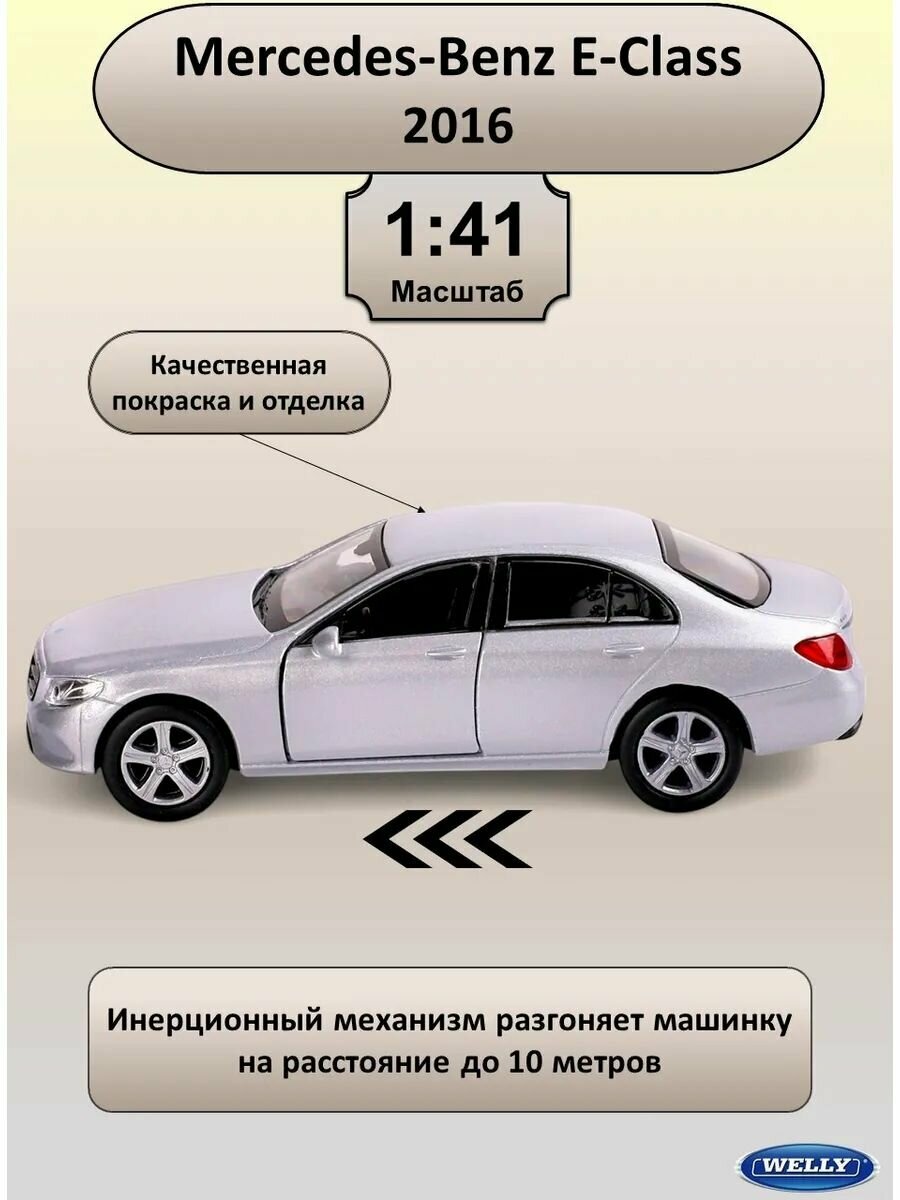 Mercedes-Benz E-Class
2016

1:41
Масштаб

Качественная покраска и отделка

Инерционный механизм разгоняет машинку на расстояние до 10 метров

WELLY